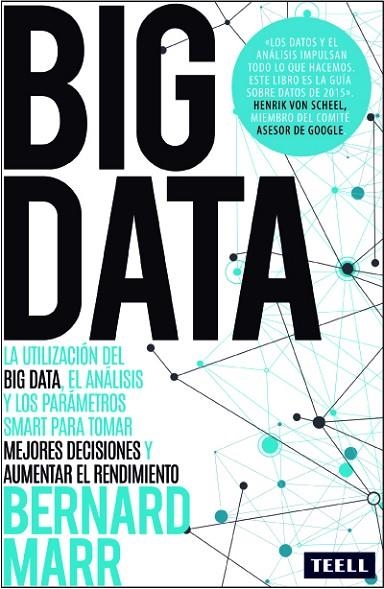 BIG DATA

«LOS DATOS Y EL ANÁLISIS IMPULSAN TODO LO QUE HACEMOS. ESTE LIBRO ES LA GUÍA SOBRE DATOS DE 2015». HENRIK VON SCHEEL, MIEMBRO DEL COMITÉ ASESOR DE GOOGLE

LA UTILIZACIÓN DEL BIG DATA, EL ANÁLISIS Y LOS PARÁMETROS SMART PARA TOMAR MEJORES DECISIONES Y AUMENTAR EL RENDIMIENTO

BERNARD MARR

TEELL